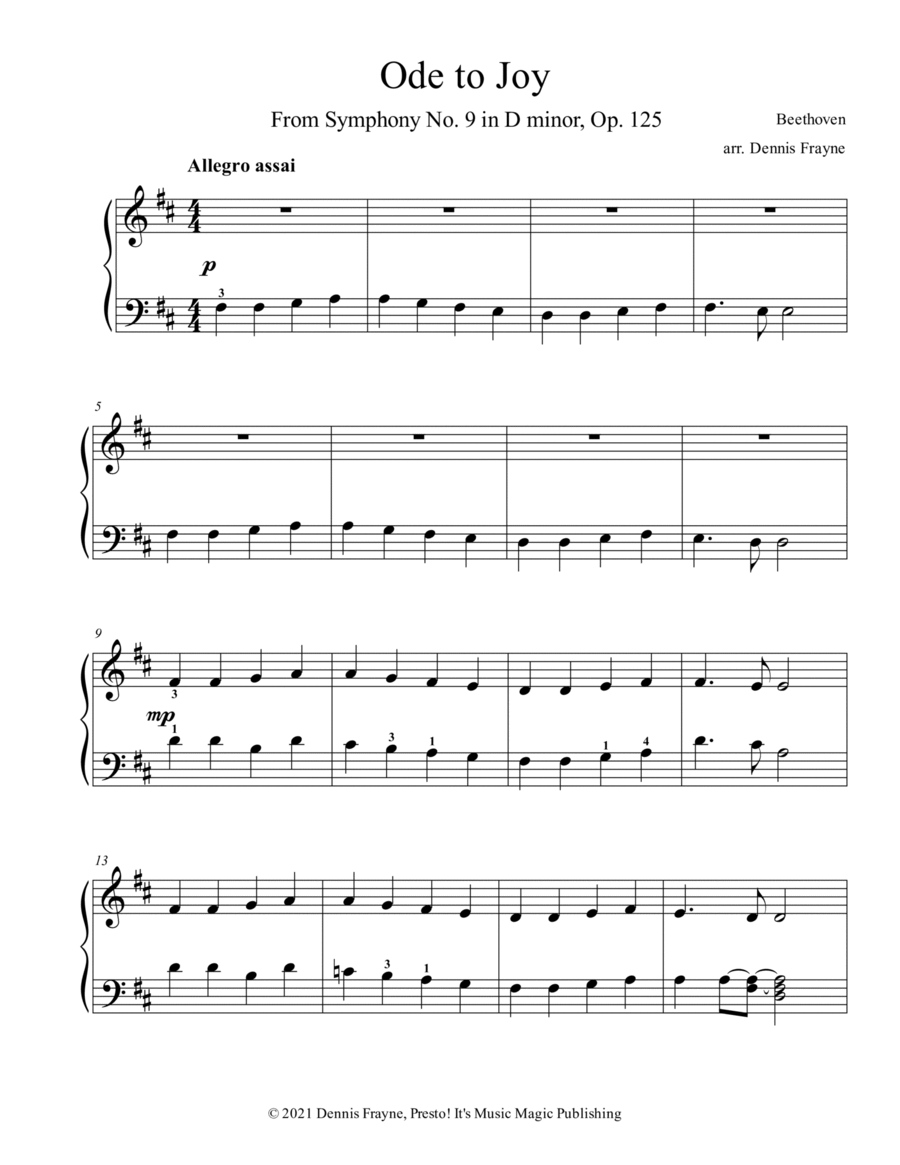 Ode to Joy

From Symphony No. 9 in D minor, Op. 125

Beethoven

arr. Dennis Frayne

Allegro assai

p

3

5

9

3

mp

1

3

1

1

4

13

3

1

© 2021 Dennis Frayne, Presto! It's Music Magic Publishing